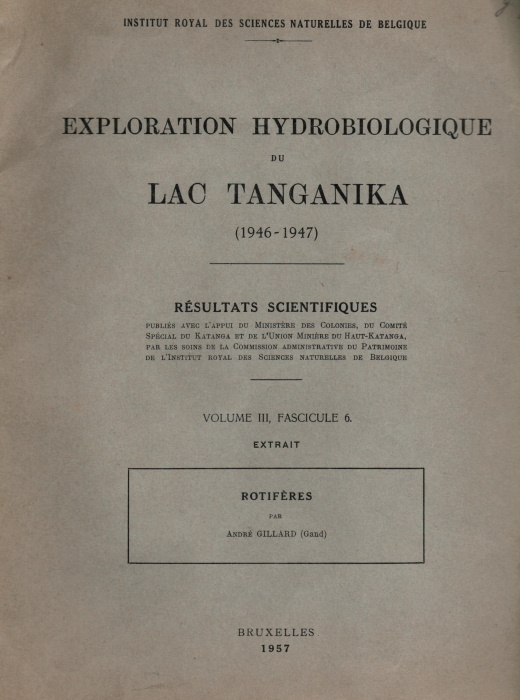 INSTITUT ROYAL DES SCIENCES NATURELLES DE BELGIQUE

EXPLORATION HYDROBIOLOGIQUE

DU

LAC TANGANIKA

(1946-1947)

RÉSULTATS SCIENTIFIQUES

PUBLIÉS AVEC L'APPUI DU MINISTÈRE DES COLONIES, DU COMITÉ SPÉCIAL DU KATANGA ET DE L'UNION MINIÈRE DU HAUT-KATANGA, PAR LES SOINS DE LA COMMISSION ADMINISTRATIVE DU PATRIMOINE DE L'INSTITUT ROYAL DES SCIENCES NATURELLES DE BELGIQUE

VOLUME III, FASCICULE 6.

EXTRAIT

ROTIFÈRES

PAR

ANDRÉ GILLARD (Gand)

BRUXELLES
1957